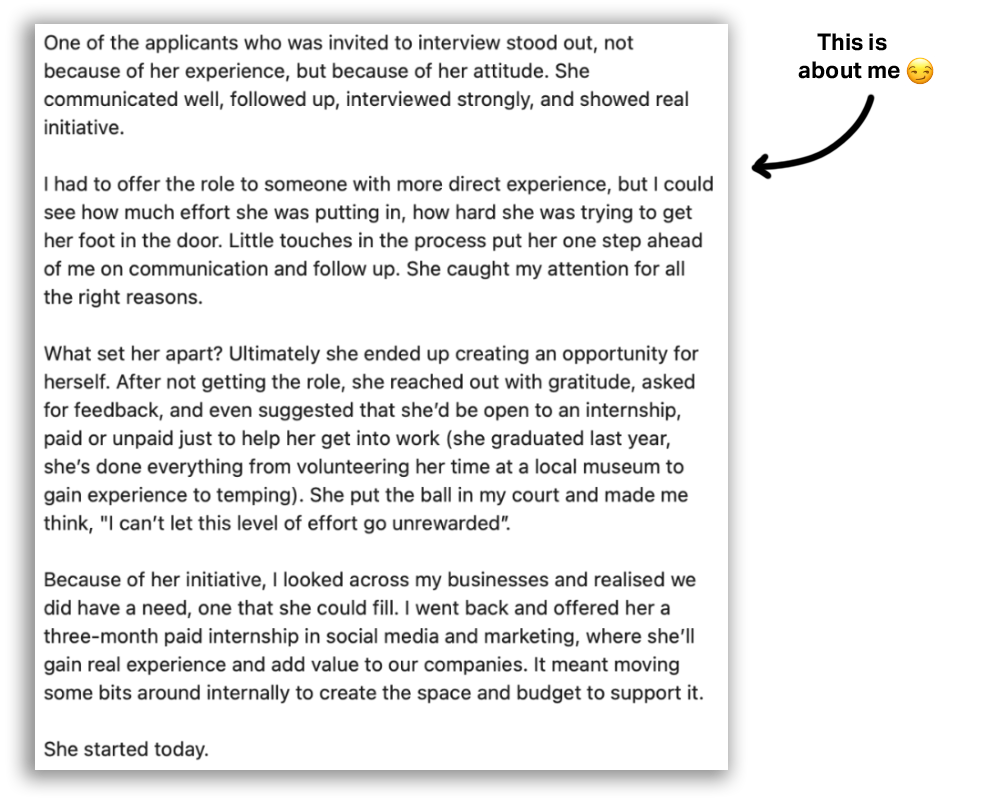 One of the applicants who was invited to interview stood out, not because of her experience, but because of her attitude. She communicated well, followed up, interviewed strongly, and showed real initiative.

I had to offer the role to someone with more direct experience, but I could see how much effort she was putting in, how hard she was trying to get her foot in the door. Little touches in the process put her one step ahead of me on communication and follow up. She caught my attention for all the right reasons.

What set her apart? Ultimately she ended up creating an opportunity for herself. After not getting the role, she reached out with gratitude, asked for feedback, and even suggested that she'd be open to an internship, paid or unpaid just to help her get into work (she graduated last year, she's done everything from volunteering her time at a local museum to gain experience to temping). She put the ball in my court and made me think, "I can't let this level of effort go unrewarded".

Because of her initiative, I looked across my businesses and realised we did have a need, one that she could fill. I went back and offered her a three-month paid internship in social media and marketing, where she'll gain real experience and add value to our companies. It meant moving some bits around internally to create the space and budget to support it.

She started today.

This is about me 😏